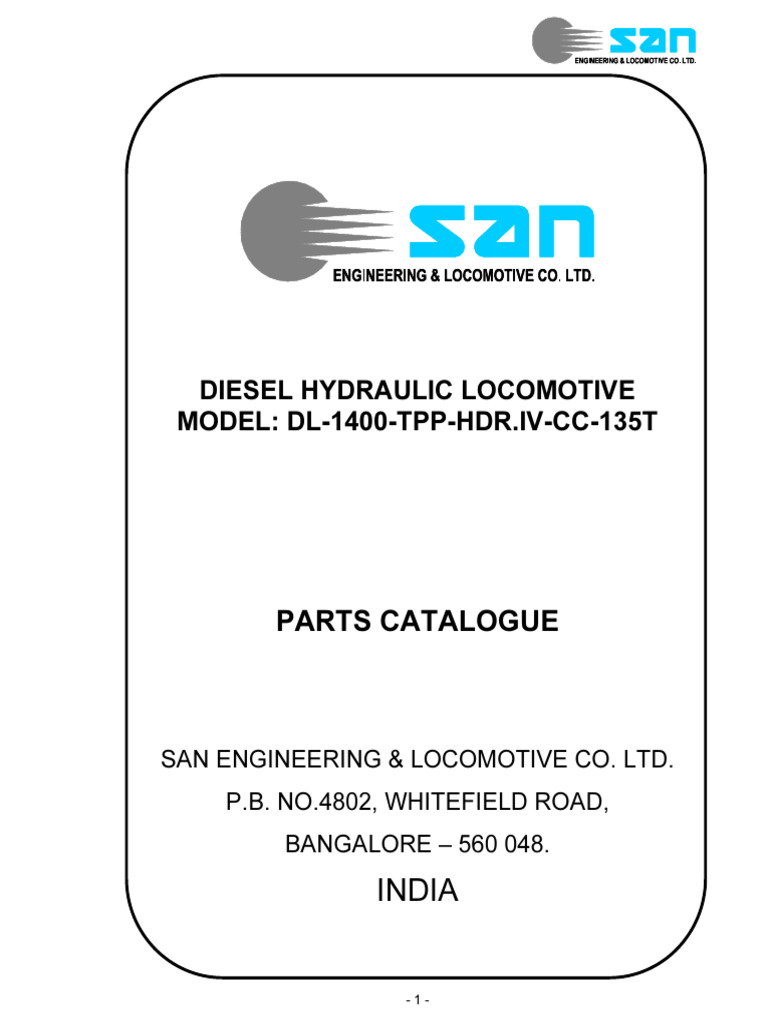 san
ENGINEERING & LOCOMOTIVE CO. LTD.

san
ENGINEERING & LOCOMOTIVE CO. LTD.

DIESEL HYDRAULIC LOCOMOTIVE
MODEL: DL-1400-TPP-HDR.IV-CC-135T

PARTS CATALOGUE

SAN ENGINEERING & LOCOMOTIVE CO. LTD.

P.B. NO.4802, WHITEFIELD ROAD,

BANGALORE – 560 048.

INDIA

- 1 -